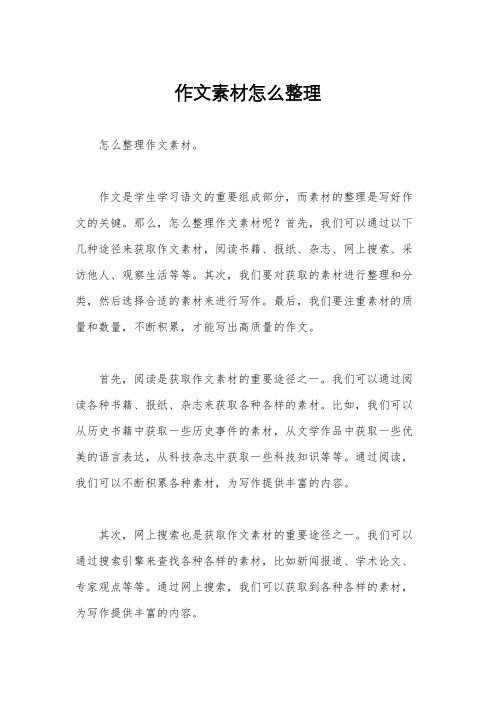 作文素材怎么整理

怎么整理作文素材。

作文是学生学习语文的重要组成部分，而素材的整理是写好作文的关键。那么，怎么整理作文素材呢？首先，我们可以通过以下几种途径来获取作文素材，阅读书籍、报纸、杂志、网上搜索、采访他人、观察生活等等。其次，我们要对获取的素材进行整理和分类，然后选择合适的素材来进行写作。最后，我们要注重素材的质量和数量，不断积累，才能写出高质量的作文。

首先，阅读是获取作文素材的重要途径之一。我们可以通过阅读各种书籍、报纸、杂志来获取各种各样的素材。比如，我们可以从历史书籍中获取一些历史事件的素材，从文学作品中获取一些优美的语言表达，从科技杂志中获取一些科技知识等等。通过阅读，我们可以不断积累各种素材，为写作提供丰富的内容。

其次，网上搜索也是获取作文素材的重要途径之一。我们可以通过搜索引擎来查找各种各样的素材，比如新闻报道、学术论文、专家观点等等。通过网上搜索，我们可以获取到各种各样的素材，为写作提供丰富的内容。